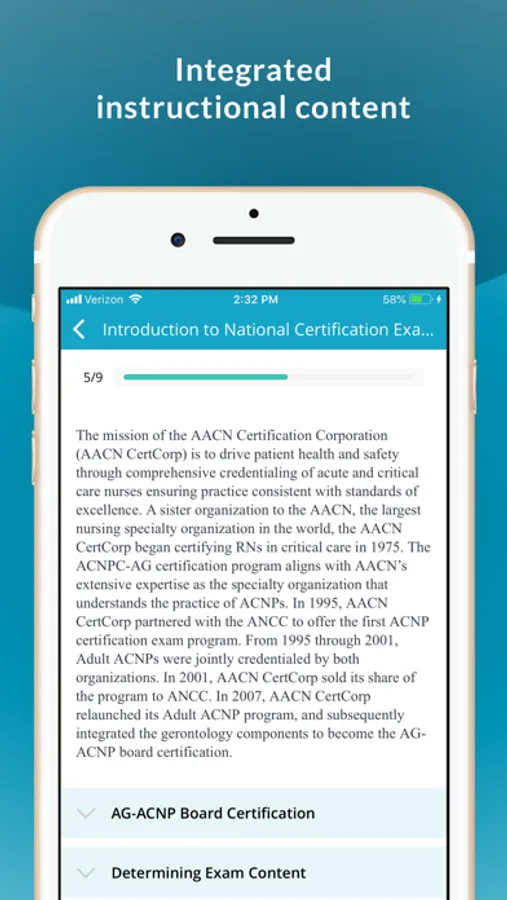 Integrated instructional content

Verizon 2:32 PM 58%

Introduction to National Certification Exa...

5/9

The mission of the AACN Certification Corporation (AACN CertCorp) is to drive patient health and safety through comprehensive credentialing of acute and critical care nurses ensuring practice consistent with standards of excellence. A sister organization to the AACN, the largest nursing specialty organization in the world, the AACN CertCorp began certifying RNs in critical care in 1975. The ACNPC-AG certification program aligns with AACN's extensive expertise as the specialty organization that understands the practice of ACNPs. In 1995, AACN CertCorp partnered with the ANCC to offer the first ACNP certification exam program. From 1995 through 2001, Adult ACNPs were jointly credentialed by both organizations. In 2001, AACN CertCorp sold its share of the program to ANCC. In 2007, AACN CertCorp relaunched its Adult ACNP program, and subsequently integrated the gerontology components to become the AG-ACNP board certification.

AG-ACNP Board Certification

Determining Exam Content